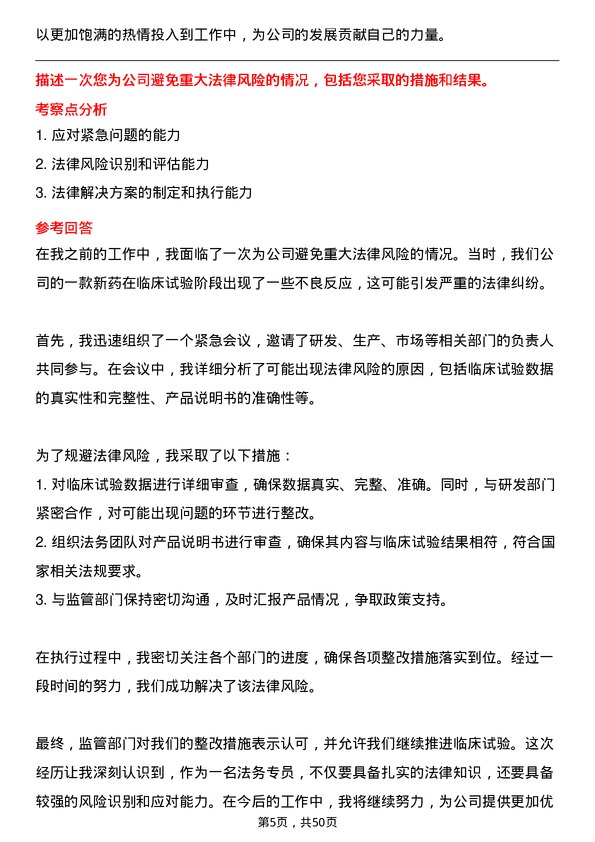 以更加饱满的热情投入到工作中，为公司的发展贡献自己的力量。

描述一次您为公司避免重大法律风险的情况，包括您采取的措施和结果。

考察点分析

1. 应对紧急问题的能力

2. 法律风险识别和评估能力

3. 法律解决方案的制定和执行能力

参考回答

在我之前的工作中，我面临了一次为公司避免重大法律风险的情况。当时，我们公司的一款新药在临床试验阶段出现了一些不良反应，这可能引发严重的法律纠纷。

首先，我迅速组织了一个紧急会议，邀请了研发、生产、市场等相关部门的负责人共同参与。在会议中，我详细分析了可能出现法律风险的原因，包括临床试验数据的真实性和完整性、产品说明书的准确性等。

为了规避法律风险，我采取了以下措施：

1. 对临床试验数据进行详细审查，确保数据真实、完整、准确。同时，与研发部门紧密合作，对可能出现问题的环节进行整改。

2. 组织法务团队对产品说明书进行审查，确保其内容与临床试验结果相符，符合国家相关法规要求。

3. 与监管部门保持密切沟通，及时汇报产品情况，争取政策支持。

在执行过程中，我密切关注各个部门的进度，确保各项整改措施落实到位。经过一段时间的努力，我们成功解决了该法律风险。

最终，监管部门对我们的整改措施表示认可，并允许我们继续推进临床试验。这次经历让我深刻认识到，作为一名法务专员，不仅要具备扎实的法律知识，还要具备较强的风险识别和应对能力。在今后的工作中，我将继续努力，为公司提供更加优

第5页，共50页